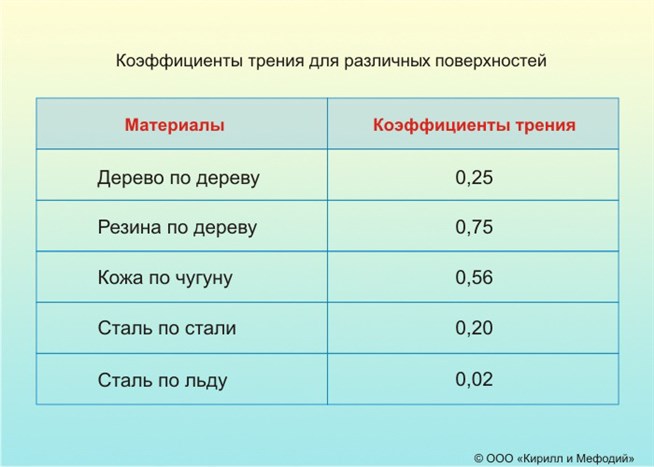 Коэффициенты трения для различных поверхностей

| Материалы | Коэффициенты трения |
|---|---|
| Дерево по дереву | 0,25 |
| Резина по дереву | 0,75 |
| Кожа по чугуну | 0,56 |
| Сталь по стали | 0,20 |
| Сталь по льду | 0,02 |

© ООО «Кирилл и Мефодий»